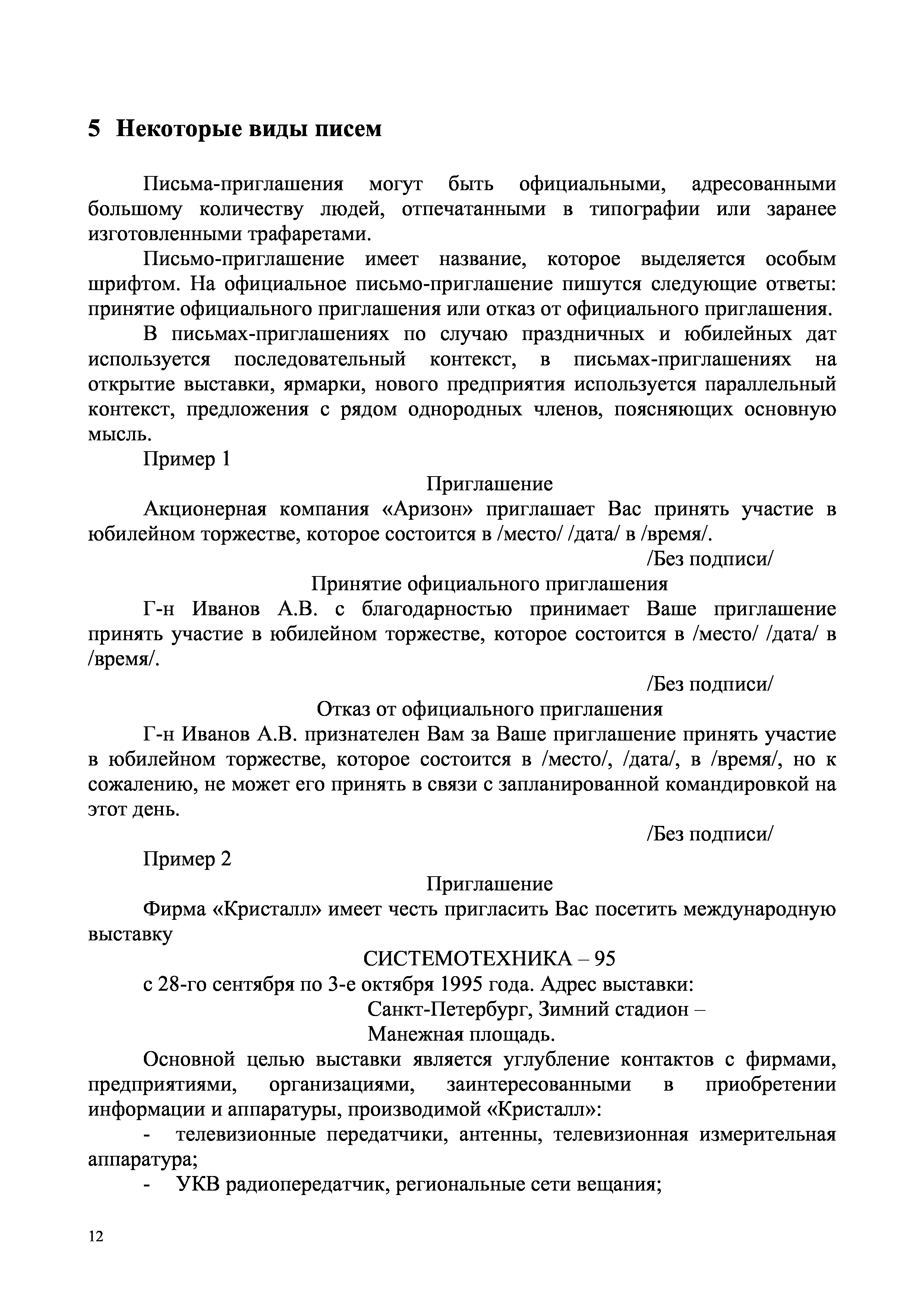 5 Некоторые виды писем

Письма-приглашения могут быть официальными, адресованными большому количеству людей, отпечатанными в типографии или заранее изготовленными трафаретами.

Письмо-приглашение имеет название, которое выделяется особым шрифтом. На официальное письмо-приглашение пишутся следующие ответы: принятие официального приглашения или отказ от официального приглашения.

В письмах-приглашениях по случаю праздничных и юбилейных дат используется последовательный контекст, в письмах-приглашениях на открытие выставки, ярмарки, нового предприятия используется параллельный контекст, предложения с рядом однородных членов, поясняющих основную мысль.

Пример 1

Приглашение

Акционерная компания «Аризон» приглашает Вас принять участие в юбилейном торжестве, которое состоится в /место/ /дата/ в /время/.

/Без подписи/

Принятие официального приглашения

Г-н Иванов А.В. с благодарностью принимает Ваше приглашение принять участие в юбилейном торжестве, которое состоится в /место/ /дата/ в /время/.

/Без подписи/

Отказ от официального приглашения

Г-н Иванов А.В. признателен Вам за Ваше приглашение принять участие в юбилейном торжестве, которое состоится в /место/, /дата/, в /время/, но к сожалению, не может его принять в связи с запланированной командировкой на этот день.

/Без подписи/

Пример 2

Приглашение

Фирма «Кристалл» имеет честь пригласить Вас посетить международную выставку

СИСТЕМОТЕХНИКА – 95

с 28-го сентября по 3-е октября 1995 года. Адрес выставки:

Санкт-Петербург, Зимний стадион –
Манежная площадь.

Основной целью выставки является углубление контактов с фирмами, предприятиями, организациями, заинтересованными в приобретении информации и аппаратуры, производимой «Кристалл»:

- телевизионные передатчики, антенны, телевизионная измерительная аппаратура;
- УКВ радиопередатчик, региональные сети вещания;

12